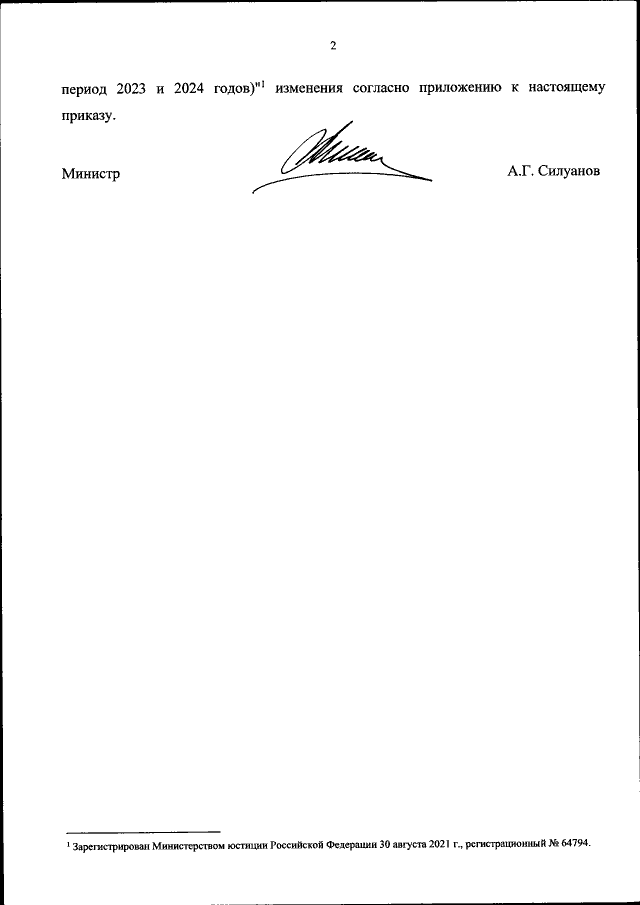 2

период 2023 и 2024 годов)"$^{1}$ изменения согласно приложению к настоящему приказу.

Министр

А.Г. Силуанов

$^{1}$ Зарегистрирован Министерством юстиции Российской Федерации 30 августа 2021 г., регистрационный № 64794.